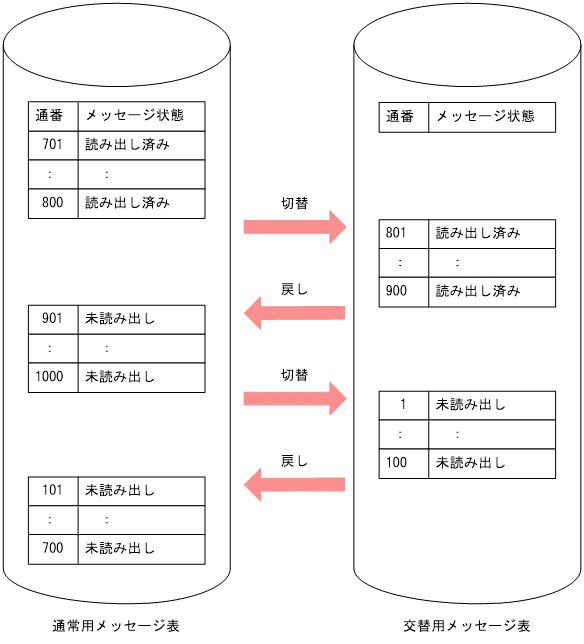 | 通番 | メッセージ状態 |
|---|---|
| 701 | 読み出し済み |
| : | : |
| 800 | 読み出し済み |

| 901 | 未読み出し |
|---|---|
| : | : |
| 1000 | 未読み出し |

| 101 | 未読み出し |
|---|---|
| : | : |
| 700 | 未読み出し |

通常用メッセージ表

切替

戻し

切替

戻し

| 通番 | メッセージ状態 |
|---|---|

| 801 | 読み出し済み |
|---|---|
| : | : |
| 900 | 読み出し済み |

| 1 | 未読み出し |
|---|---|
| : | : |
| 100 | 未読み出し |

交替用メッセージ表